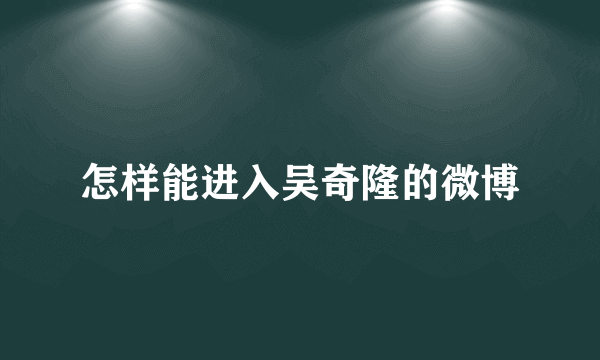 怎样能进入吴奇隆的微博